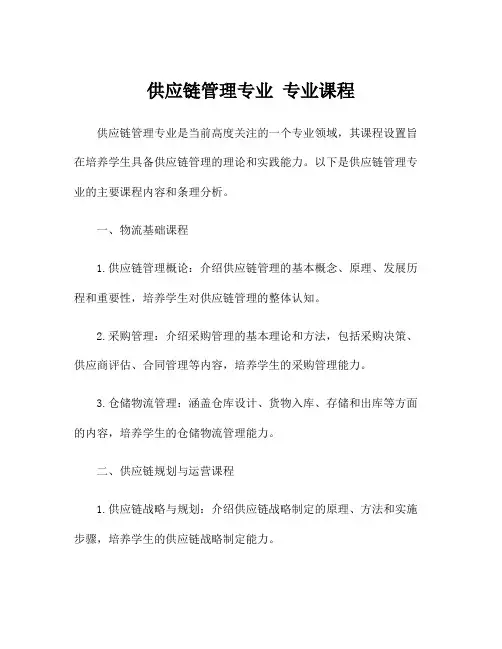 供应链管理专业 专业课程

供应链管理专业是当前高度关注的一个专业领域，其课程设置旨在培养学生具备供应链管理的理论和实践能力。以下是供应链管理专业的主要课程内容和条理分析。

一、物流基础课程

1. 供应链管理概论：介绍供应链管理的基本概念、原理、发展历程和重要性，培养学生对供应链管理的整体认知。

2. 采购管理：介绍采购管理的基本理论和方法，包括采购决策、供应商评估、合同管理等内容，培养学生的采购管理能力。

3. 仓储物流管理：涵盖仓库设计、货物入库、存储和出库等方面的内容，培养学生的仓储物流管理能力。

二、供应链规划与运营课程

1. 供应链战略与规划：介绍供应链战略制定的原理、方法和实施步骤，培养学生的供应链战略制定能力。